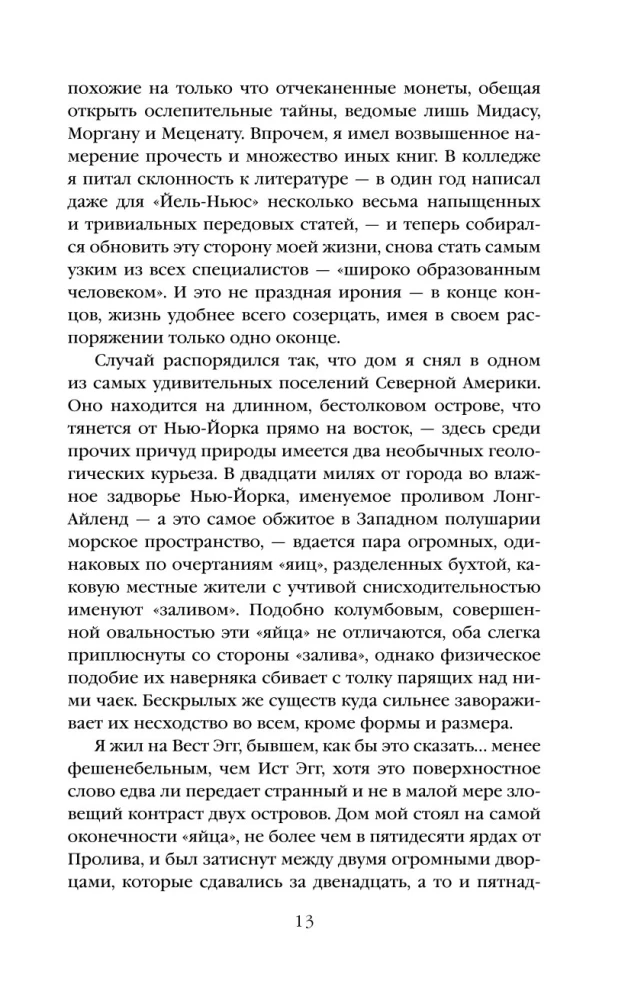 похожие на только что отчеканенные монеты, обещая открыть ослепительные тайны, ведомые лишь Мидасу, Моргану и Меценату. Впрочем, я имел возвышенное намерение прочесть и множество иных книг. В колледже я питал склонность к литературе — в один год написал даже для «Йель-Ньюс» несколько весьма напыщенных и тривиальных передовых статей, — и теперь собирался обновить эту сторону моей жизни, снова стать самым узким из всех специалистов — «широко образованным человеком». И это не праздная ирония — в конце концов, жизнь удобнее всего созерцать, имея в своем распоряжении только одно оконце.

Случай распорядился так, что дом я снял в одном из самых удивительных поселений Северной Америки. Оно находится на длинном, бестолковом острове, что тянется от Нью-Йорка прямо на восток, — здесь среди прочих причуд природы имеется два необычных геологических курьеза. В двадцати милях от города во влажное задворье Нью-Йорка, именуемое проливом Лонг-Айленд — а это самое обжитое в Западном полушарии морское пространство, — вдается пара огромных, одинаковых по очертаниям «яиц», разделенных бухтой, каковую местные жители с учтивой снисходительностью именуют «заливом». Подобно колумбовым, совершенной овальностью эти «яйца» не отличаются, оба слегка приплюснуты со стороны «залива», однако физическое подобие их наверняка сбивает с толку парящих над ними чаек. Бескрылых же существ куда сильнее завораживает их несходство во всем, кроме формы и размера.

Я жил на Вест Эгг, бывшем, как бы это сказать... менее фешенебельным, чем Ист Эгг, хотя это поверхностное слово едва ли передает странный и не в малой мере зловещий контраст двух островов. Дом мой стоял на самой оконечности «яйца», не более чем в пятидесяти ярдах от Пролива, и был затиснут между двумя огромными дворцами, которые сдавались за двенадцать, а то и пятнад-

13